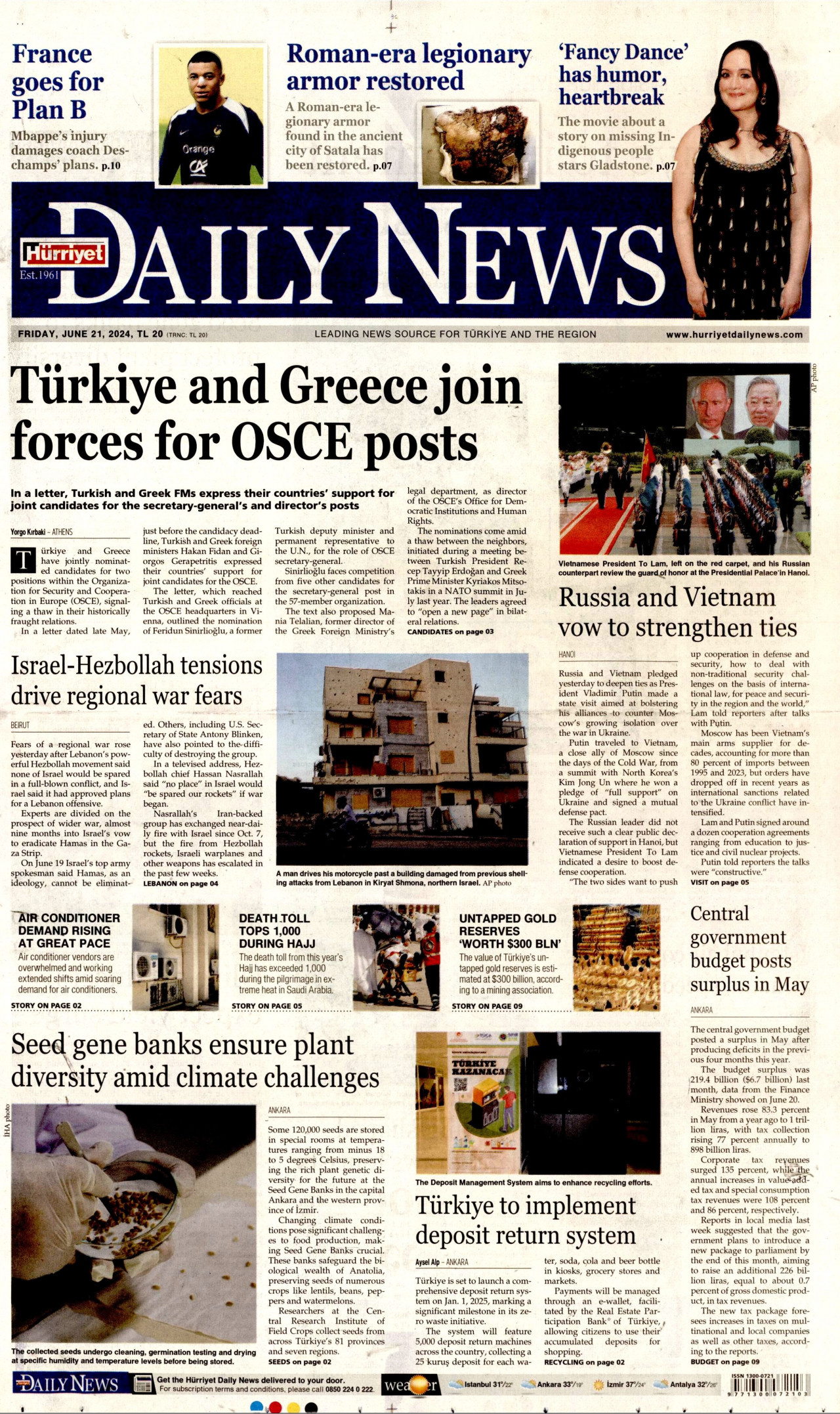 France goes for Plan B

Mbappe's injury damages coach Deschamps' plans. p.10

Orange

Roman-era legionary armor restored

A Roman-era legionary armor found in the ancient city of Satala has been restored. p.07

'Fancy Dance' has humor, heartbreak

The movie about a story on missing Indigenous people stars Gladstone. p.07

Hürriyet Est.1961 DAILY NEWS

FRIDAY, JUNE 21, 2024, TL 20 (TRNC: TL 20) LEADING NEWS SOURCE FOR TÜRKİYE AND THE REGION www.hurriyetdailynews.com

Türkiye and Greece join forces for OSCE posts

In a letter, Turkish and Greek FMs express their countries' support for joint candidates for the secretary-general's and director's posts

Yorgo Kırbaki – ATHENS

Türkiye and Greece have jointly nominated candidates for two positions within the Organization for Security and Cooperation in Europe (OSCE), signaling a thaw in their historically fraught relations.

In a letter dated late May, just before the candidacy deadline, Turkish and Greek foreign ministers Hakan Fidan and Giorgos Gerapetritis expressed their countries' support for joint candidates for the OSCE.

The letter, which reached Turkish and Greek officials at the OSCE headquarters in Vienna, outlined the nomination of Feridun Sinirlioğlu, a former Turkish deputy minister and permanent representative to the U.N., for the role of OSCE secretary-general.

Sinirlioğlu faces competition from five other candidates for the secretary-general post in the 57-member organization.

The text also proposed Mania Telalian, former director of the Greek Foreign Ministry's legal department, as director of the OSCE's Office for Democratic Institutions and Human Rights.

The nominations come amid a thaw between the neighbors, initiated during a meeting between Turkish President Recep Tayyip Erdoğan and Greek Prime Minister Kyriakos Mitsotakis in a NATO summit in July last year. The leaders agreed to "open a new page" in bilateral relations.

CANDIDATES on page 03

AP photo

Vietnamese President To Lam, left on the red carpet, and his Russian counterpart review the guard of honor at the Presidential Palace in Hanoi.

Russia and Vietnam vow to strengthen ties

HANOI

Russia and Vietnam pledged yesterday to deepen ties as President Vladimir Putin made a state visit aimed at bolstering his alliances to counter Moscow's growing isolation over the war in Ukraine.

Putin traveled to Vietnam, a close ally of Moscow since the days of the Cold War, from a summit with North Korea's Kim Jong Un where he won a pledge of "full support" on Ukraine and signed a mutual defense pact.

The Russian leader did not receive such a clear public declaration of support in Hanoi, but Vietnamese President To Lam indicated a desire to boost defense cooperation.

"The two sides want to push up cooperation in defense and security, how to deal with non-traditional security challenges on the basis of international law, for peace and security in the region and the world," Lam told reporters after talks with Putin.

Moscow has been Vietnam's main arms supplier for decades, accounting for more than 80 percent of imports between 1995 and 2023, but orders have dropped off in recent years as international sanctions related to the Ukraine conflict have intensified.

Lam and Putin signed around a dozen cooperation agreements ranging from education to justice and civil nuclear projects.

Putin told reporters the talks were "constructive."

VISIT on page 05

Israel-Hezbollah tensions drive regional war fears

BEIRUT

Fears of a regional war rose yesterday after Lebanon's powerful Hezbollah movement said none of Israel would be spared in a full-blown conflict, and Israel said it had approved plans for a Lebanon offensive.

Experts are divided on the prospect of wider war, almost nine months into Israel's vow to eradicate Hamas in the Gaza Strip.

On June 19 Israel's top army spokesman said Hamas, as an ideology, cannot be eliminated. Others, including U.S. Secretary of State Antony Blinken, have also pointed to the difficulty of destroying the group.

In a televised address, Hezbollah chief Hassan Nasrallah said "no place" in Israel would "be spared our rockets" if war began.

Nasrallah's Iran-backed group has exchanged near-daily fire with Israel since Oct. 7, but the fire from Hezbollah rockets, Israeli warplanes and other weapons has escalated in the past few weeks.

LEBANON on page 04

A man drives his motorcycle past a building damaged from previous shelling attacks from Lebanon in Kiryat Shmona, northern Israel. AP photo

AIR CONDITIONER DEMAND RISING AT GREAT PACE

Air conditioner vendors are overwhelmed and working extended shifts amid soaring demand for air conditioners.

STORY ON PAGE 02

DEATH TOLL TOPS 1,000 DURING HAJJ

The death toll from this year's Hajj has exceeded 1,000 during the pilgrimage in extreme heat in Saudi Arabia.

STORY ON PAGE 05

UNTAPPED GOLD RESERVES 'WORTH $300 BLN'

The value of Türkiye's untapped gold reserves is estimated at $300 billion, according to a mining association.

STORY ON PAGE 09

Central government budget posts surplus in May

ANKARA

The central government budget posted a surplus in May after producing deficits in the previous four months this year.

The budget surplus was 219.4 billion ($6.7 billion) last month, data from the Finance Ministry showed on June 20.

Revenues rose 83.3 percent in May from a year ago to 1 trillion liras, with tax collection rising 77 percent annually to 898 billion liras.

Corporate tax revenues surged 135 percent, while the annual increases in value-added tax and special consumption tax revenues were 108 percent and 86 percent, respectively.

Reports in local media last week suggested that the government plans to introduce a new package to parliament by the end of this month, aiming to raise an additional 226 billion liras, equal to about 0.7 percent of gross domestic product, in tax revenues.

The new tax package foresees increases in taxes on multinational and local companies as well as other taxes, according to the reports.

BUDGET on page 09

Seed gene banks ensure plant diversity amid climate challenges

IHA photo

The collected seeds undergo cleaning, germination testing and drying at specific humidity and temperature levels before being stored.

ANKARA

Some 120,000 seeds are stored in special rooms at temperatures ranging from minus 18 to 5 degrees Celsius, preserving the rich plant genetic diversity for the future at the Seed Gene Banks in the capital Ankara and the western province of İzmir.

Changing climate conditions pose significant challenges to food production, making Seed Gene Banks crucial. These banks safeguard the biological wealth of Anatolia, preserving seeds of numerous crops like lentils, beans, peppers and watermelons.

Researchers at the Central Research Institute of Field Crops collect seeds from across Türkiye's 81 provinces and seven regions.

SEEDS on page 02

TÜRKİYE KAZANACAK

The Deposit Management System aims to enhance recycling efforts.

Türkiye to implement deposit return system

Aysel Alp – ANKARA

Türkiye is set to launch a comprehensive deposit return system on Jan. 1, 2025, marking a significant milestone in its zero waste initiative.

The system will feature 5,000 deposit return machines across the country, collecting a 25 kuruş deposit for each water, soda, cola and beer bottle in kiosks, grocery stores and markets.

Payments will be managed through an e-wallet, facilitated by the Real Estate Participation Bank of Türkiye, allowing citizens to use their accumulated deposits for shopping.

RECYCLING on page 02

DAILY NEWS Get the Hürriyet Daily News delivered to your door. For subscription terms and conditions, please call 0850 224 0 222.

weather İstanbul 31°/22° Ankara 33°/19° İzmir 37°/24° Antalya 32°/26°

ISSN 1300-0721 9 771300 072103